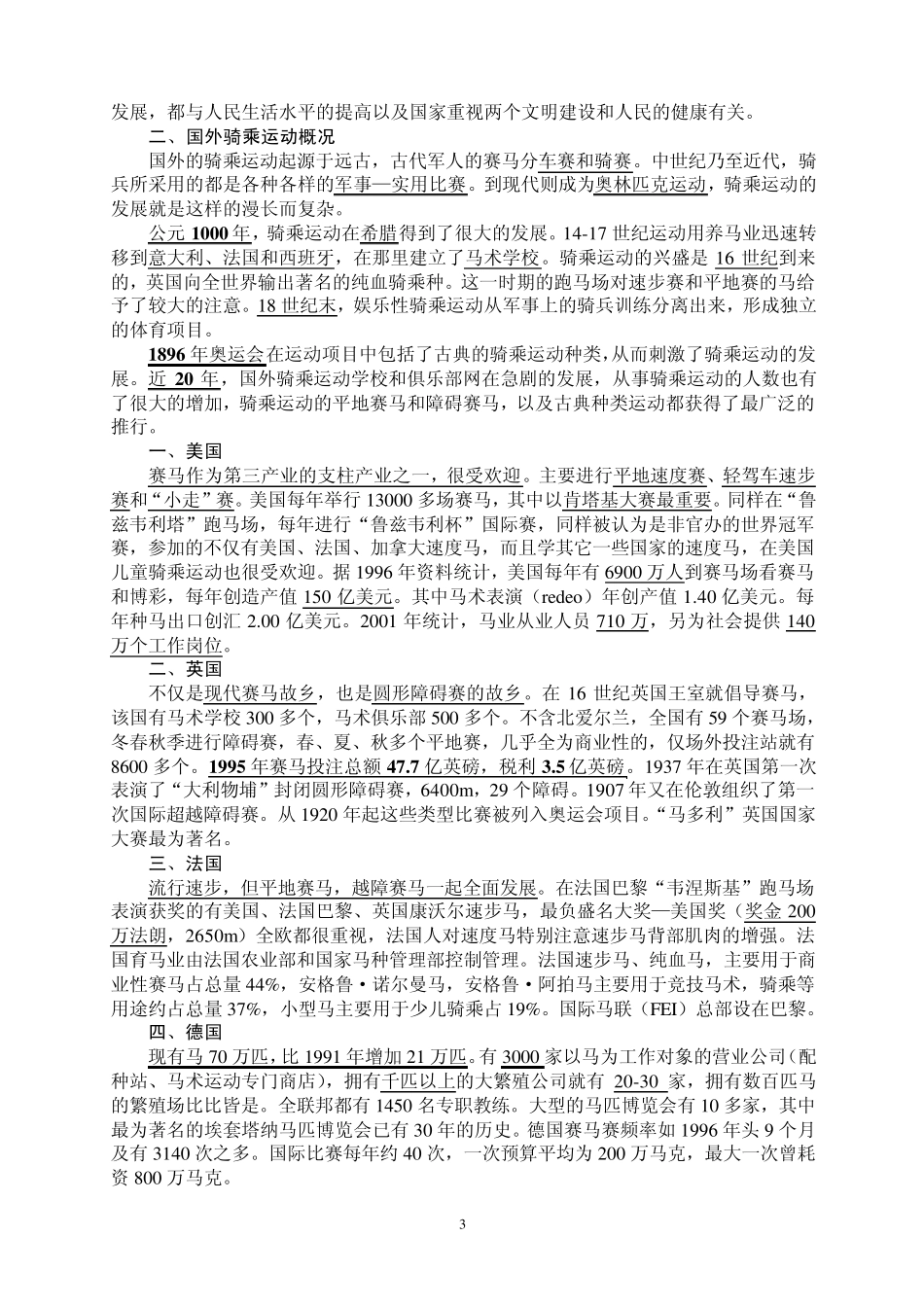 发展，都与人民生活水平的提高以及国家重视两个文明建设和人民的健康有关。

二、国外骑乘运动概况

国外的骑乘运动起源于远古，古代军人的赛马分车赛和骑赛。中世纪乃至近代，骑兵所采用的都是各种各样的军事—实用比赛。到现代则成为奥林匹克运动，骑乘运动的发展就是这样的漫长而复杂。

公元 1000 年，骑乘运动在希腊得到了很大的发展。14-17 世纪运动用养马业迅速转移到意大利、法国和西班牙，在那里建立了马术学校。骑乘运动的兴盛是 16 世纪到来的，英国向全世界输出著名的纯血骑乘种。这一时期的跑马场对速步赛和平地赛的马给予了较大的注意。18 世纪末，娱乐性骑乘运动从军事上的骑兵训练分离出来，形成独立的体育项目。

1896 年奥运会在运动项目中包括了古典的骑乘运动种类，从而刺激了骑乘运动的发展。近 20 年，国外骑乘运动学校和俱乐部网在急剧的发展，从事骑乘运动的人数也有了很大的增加，骑乘运动的平地赛马和障碍赛马，以及古典种类运动都获得了最广泛的推行。

一、美国

赛马作为第三产业的支柱产业之一，很受欢迎。主要进行平地速度赛、轻驾车速步赛和“小走”赛。美国每年举行 13000 多场赛马，其中以肯塔基大赛最重要。同样在“鲁兹韦利塔”跑马场，每年进行“鲁兹韦利杯”国际赛，同样被认为是非官办的世界冠军赛，参加的不仅有美国、法国、加拿大速度马，而且学其它一些国家的速度马，在美国儿童骑乘运动也很受欢迎。据 1996 年资料统计，美国每年有 6900 万人到赛马场看赛马和博彩，每年创造产值 150 亿美元。其中马术表演（redeo）年创产值 1.40 亿美元。每年种马出口创汇 2.00 亿美元。2001 年统计，马业从业人员 710 万，另为社会提供 140 万个工作岗位。

二、英国

不仅是现代赛马故乡，也是圆形障碍赛的故乡。在 16 世纪英国王室就倡导赛马，该国有马术学校 300 多个，马术俱乐部 500 多个。不含北爱尔兰，全国有 59 个赛马场，冬春秋季进行障碍赛，春、夏、秋多个平地赛，几乎全为商业性的，仅场外投注站就有 8600 多个。1995 年赛马投注总额 47.7 亿英磅，税利 3.5 亿英磅。1937 年在英国第一次表演了“大利物埔”封闭圆形障碍赛，6400m，29 个障碍。1907 年又在伦敦组织了第一次国际超越障碍赛。从 1920 年起这些类型比赛被列入奥运会项目。“马多利”英国国家大赛最为著名。

三、法国

流行速步，但平地赛马，越障赛马一起全面发展。在法国巴黎“韦涅斯基”跑马场表演获奖的有美国、法国巴黎、英国康沃尔速步马，最负盛名大奖—美国奖（奖金 200 万法朗，2650m）全欧都很重视，法国人对速度马特别注意速步马背部肌肉的增强。法国育马业由法国农业部和国家马种管理部控制管理。法国速步马、纯血马，主要用于商业性赛马占总量 44%，安格鲁·诺尔曼马，安格鲁·阿拍马主要用于竞技马术，骑乘等用途约占总量 37%，小型马主要用于少儿骑乘占 19%。国际马联（FEI）总部设在巴黎。

四、德国

现有马 70 万匹，比 1991 年增加 21 万匹。有 3000 家以马为工作对象的营业公司（配种站、马术运动专门商店），拥有千匹以上的大繁殖公司就有 20-30 家，拥有数百匹马的繁殖场比比皆是。全联邦都有 1450 名专职教练。大型的马匹博览会有 10 多家，其中最为著名的埃套塔纳马匹博览会已有 30 年的历史。德国赛马赛频率如 1996 年头 9 个月及有 3140 次之多。国际比赛每年约 40 次，一次预算平均为 200 万马克，最大一次曾耗资 800 万马克。

3